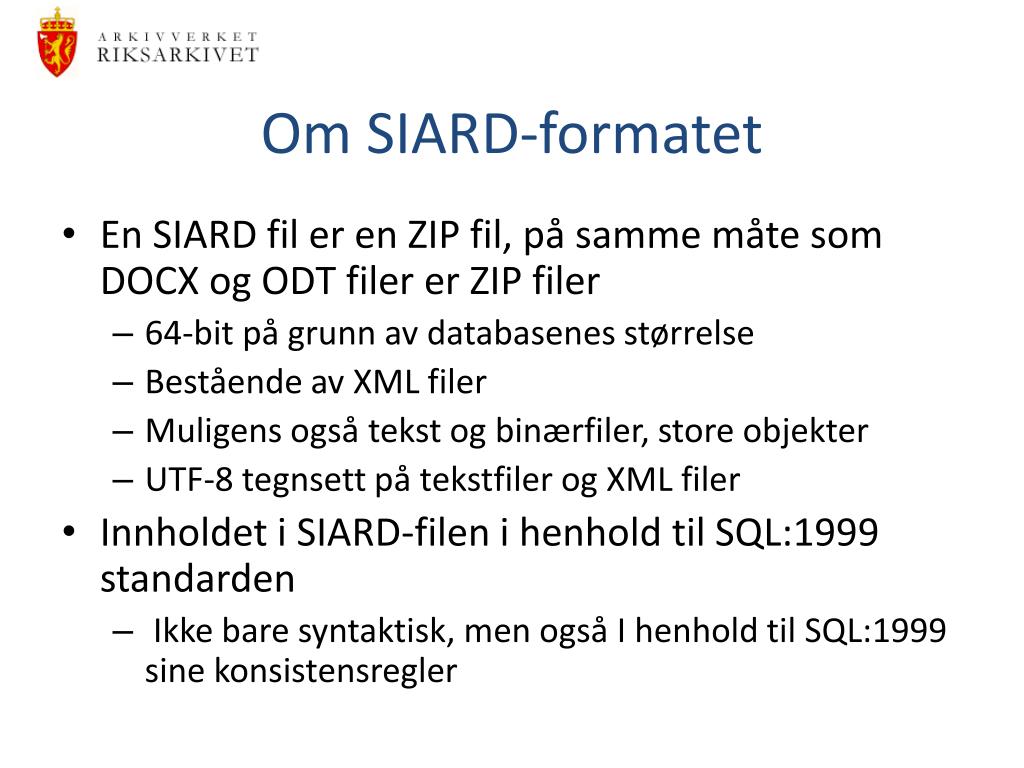 ARKIVVERKET
RIKSARKIVET

Om SIARD-formatet

• En SIARD fil er en ZIP fil, på samme måte som DOCX og ODT filer er ZIP filer
  – 64-bit på grunn av databasenes størrelse
  – Bestående av XML filer
  – Muligens også tekst og binærfiler, store objekter
  – UTF-8 tegnsett på tekstfiler og XML filer
• Innholdet i SIARD-filen i henhold til SQL:1999 standarden
  – Ikke bare syntaktisk, men også I henhold til SQL:1999 sine konsistensregler